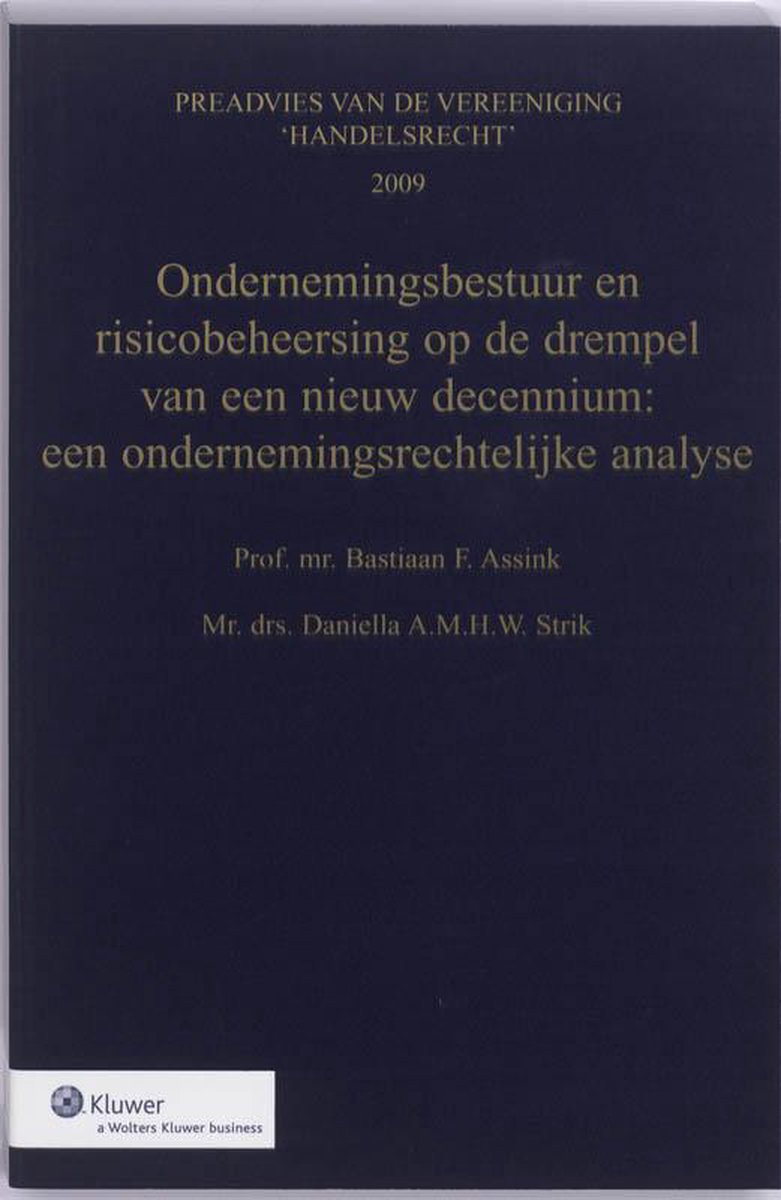 PREADVIES VAN DE VEREENIGING
'HANDELSRECHT'
2009

Ondernemingsbestuur en risicobeheersing op de drempel van een nieuw decennium: een ondernemingsrechtelijke analyse

Prof. mr. Bastiaan F. Assink

Mr. drs. Daniella A.M.H.W. Strik

Kluwer
a Wolters Kluwer business